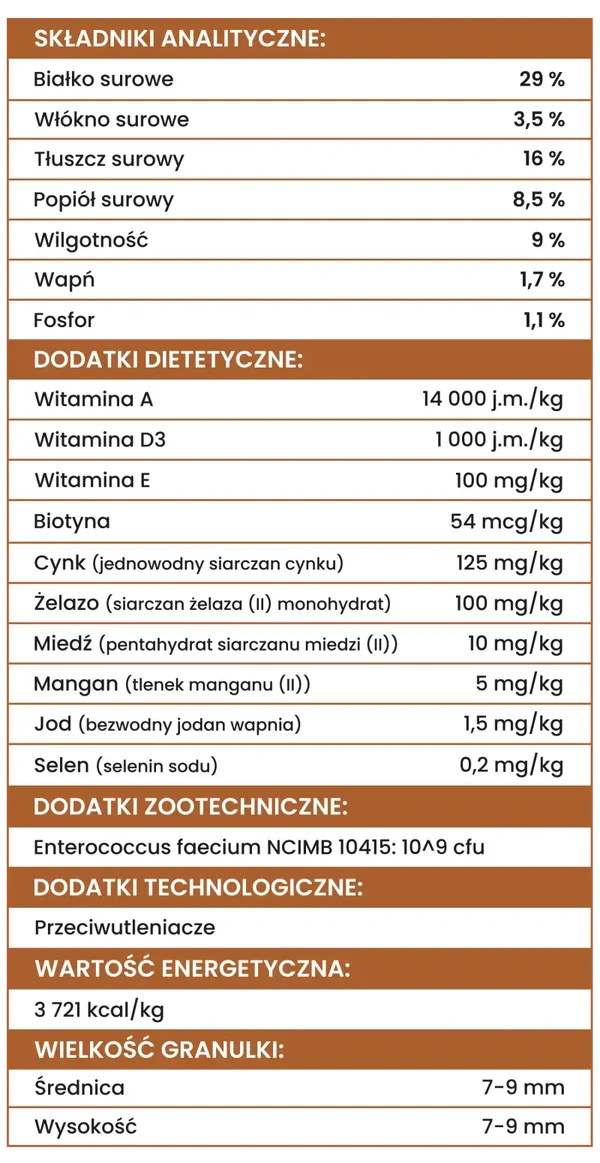 | SKŁADNIKI ANALITYCZNE: | |
|---|---|
| Białko surowe | 29 % |
| Włókno surowe | 3,5 % |
| Tłuszcz surowy | 16 % |
| Popiół surowy | 8,5 % |
| Wilgotność | 9 % |
| Wapń | 1,7 % |
| Fosfor | 1,1 % |
| DODATKI DIETETYCZNE: | |
| Witamina A | 14 000 j.m./kg |
| Witamina D3 | 1 000 j.m./kg |
| Witamina E | 100 mg/kg |
| Biotyna | 54 mcg/kg |
| Cynk (jednowodny siarczan cynku) | 125 mg/kg |
| Żelazo (siarczan żelaza (II) monohydrat) | 100 mg/kg |
| Miedź (pentahydrat siarczanu miedzi (II)) | 10 mg/kg |
| Mangan (tlenek manganu (II)) | 5 mg/kg |
| Jod (bezwodny jodan wapnia) | 1,5 mg/kg |
| Selen (selenin sodu) | 0,2 mg/kg |
| DODATKI ZOOTECHNICZNE: | |
| Enterococcus faecium NCIMB 10415: 10^9 cfu | |
| DODATKI TECHNOLOGICZNE: | |
| Przeciwutleniacze | |
| WARTOŚĆ ENERGETYCZNA: | |
| 3 721 kcal/kg | |
| WIELKOŚĆ GRANULKI: | |
| Średnica | 7-9 mm |
| Wysokość | 7-9 mm |